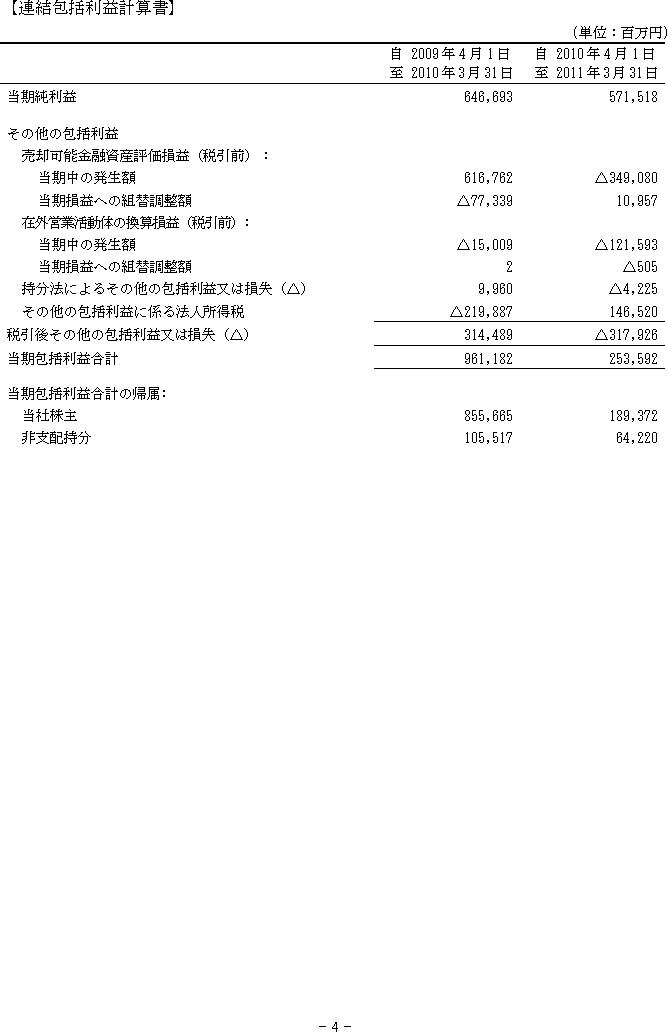 【連結包括利益計算書】

(単位：百万円)

| | 自 2009年4月1日 至 2010年3月31日 | 自 2010年4月1日 至 2011年3月31日 |
|---|---|---|
| 当期純利益 | 646,693 | 571,518 |
| その他の包括利益 | | |
| 売却可能金融資産評価損益（税引前）： | | |
| 当期中の発生額 | 616,762 | △349,080 |
| 当期損益への組替調整額 | △77,339 | 10,957 |
| 在外営業活動体の換算損益（税引前）： | | |
| 当期中の発生額 | △15,009 | △121,593 |
| 当期損益への組替調整額 | 2 | △505 |
| 持分法によるその他の包括利益又は損失（△） | 9,960 | △4,225 |
| その他の包括利益に係る法人所得税 | △219,887 | 146,520 |
| 税引後その他の包括利益又は損失（△） | 314,489 | △317,926 |
| 当期包括利益合計 | 961,182 | 253,592 |
| 当期包括利益合計の帰属： | | |
| 当社株主 | 855,665 | 189,372 |
| 非支配持分 | 105,517 | 64,220 |

- 4 -